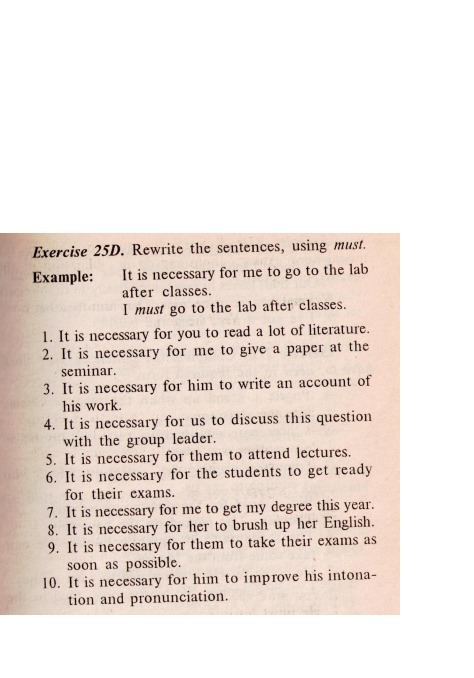 Exercise 25D. Rewrite the sentences, using must.

Example: It is necessary for me to go to the lab after classes.
I must go to the lab after classes.

1. It is necessary for you to read a lot of literature.
2. It is necessary for me to give a paper at the seminar.
3. It is necessary for him to write an account of his work.
4. It is necessary for us to discuss this question with the group leader.
5. It is necessary for them to attend lectures.
6. It is necessary for the students to get ready for their exams.
7. It is necessary for me to get my degree this year.
8. It is necessary for her to brush up her English.
9. It is necessary for them to take their exams as soon as possible.
10. It is necessary for him to improve his intonation and pronunciation.